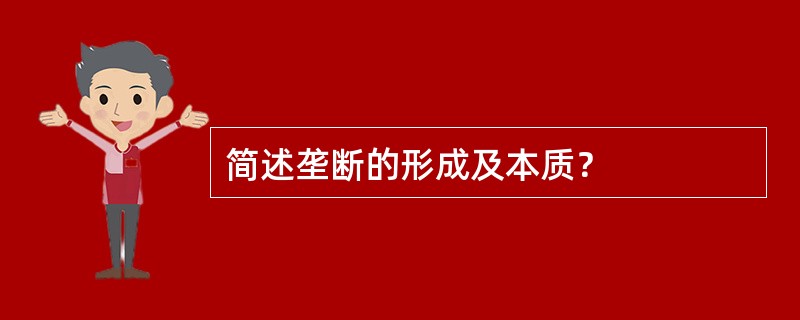 简述垄断的形成及本质？